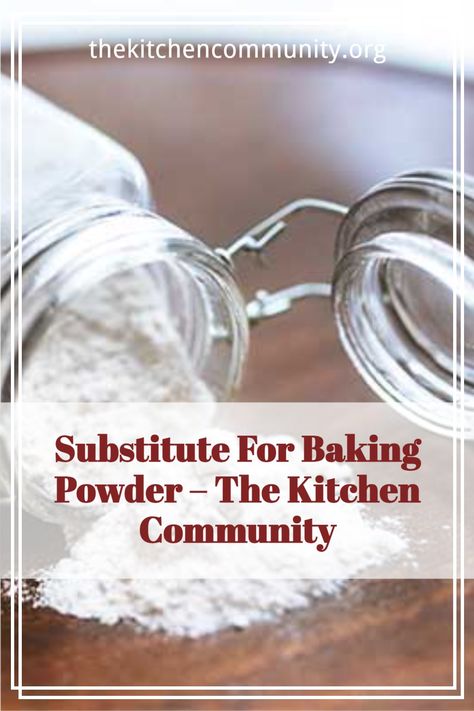 thekitchencommunity.org

Substitute For Baking Powder – The Kitchen Community